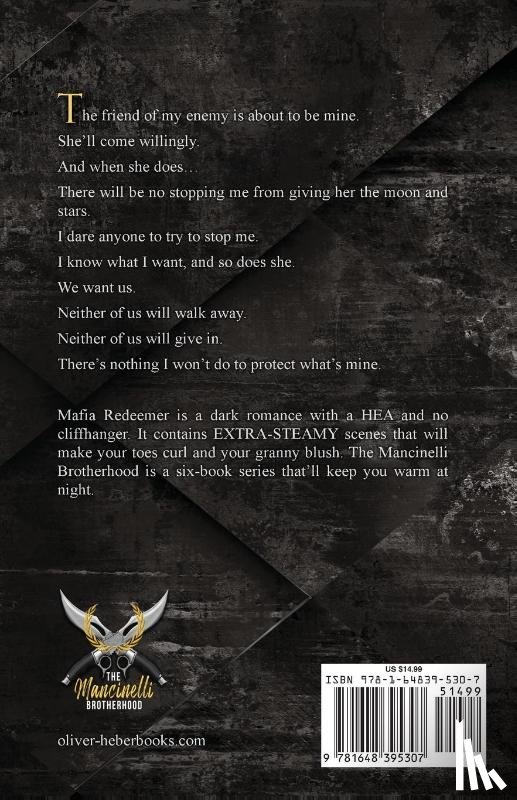 The friend of my enemy is about to be mine.

She'll come willingly.

And when she does…

There will be no stopping me from giving her the moon and stars.

I dare anyone to try to stop me.

I know what I want, and so does she.

We want us.

Neither of us will walk away.

Neither of us will give in.

There's nothing I won't do to protect what's mine.

Mafia Redeemer is a dark romance with a HEA and no cliffhanger. It contains EXTRA-STEAMY scenes that will make your toes curl and your granny blush. The Mancinelli Brotherhood is a six-book series that'll keep you warm at night.

THE Mancinelli BROTHERHOOD

oliver-heberbooks.com

US $14.99

ISBN 978-1-64839-530-7

51499

9 781648 395307